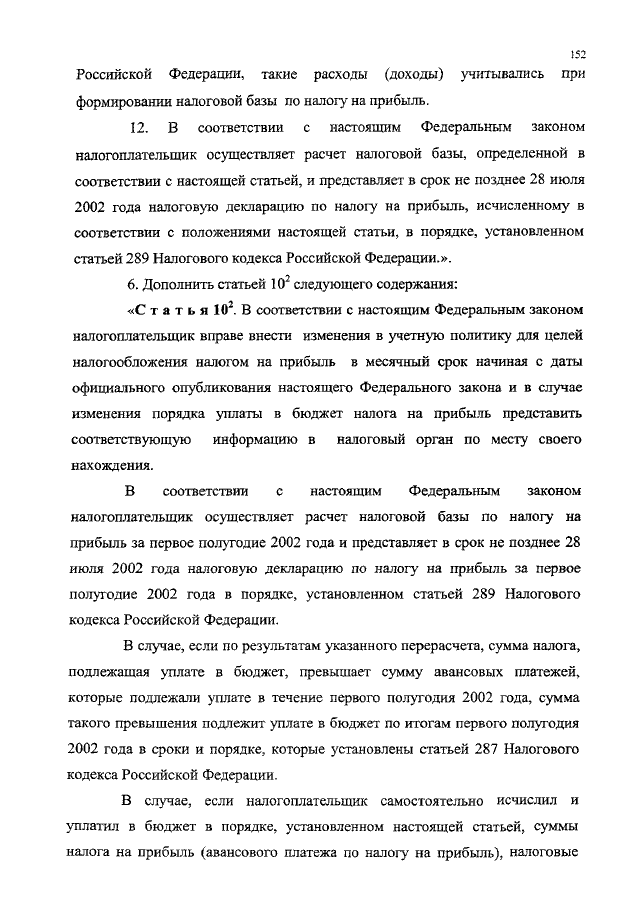 152

Российской Федерации, такие расходы (доходы) учитывались при формировании налоговой базы по налогу на прибыль.

12. В соответствии с настоящим Федеральным законом налогоплательщик осуществляет расчет налоговой базы, определенной в соответствии с настоящей статьей, и представляет в срок не позднее 28 июля 2002 года налоговую декларацию по налогу на прибыль, исчисленному в соответствии с положениями настоящей статьи, в порядке, установленном статьей 289 Налогового кодекса Российской Федерации.».

6. Дополнить статьей $10^2$ следующего содержания:

«Статья $10^2$. В соответствии с настоящим Федеральным законом налогоплательщик вправе внести изменения в учетную политику для целей налогообложения налогом на прибыль в месячный срок начиная с даты официального опубликования настоящего Федерального закона и в случае изменения порядка уплаты в бюджет налога на прибыль представить соответствующую информацию в налоговый орган по месту своего нахождения.

В соответствии с настоящим Федеральным законом налогоплательщик осуществляет расчет налоговой базы по налогу на прибыль за первое полугодие 2002 года и представляет в срок не позднее 28 июля 2002 года налоговую декларацию по налогу на прибыль за первое полугодие 2002 года в порядке, установленном статьей 289 Налогового кодекса Российской Федерации.

В случае, если по результатам указанного перерасчета, сумма налога, подлежащая уплате в бюджет, превышает сумму авансовых платежей, которые подлежали уплате в течение первого полугодия 2002 года, сумма такого превышения подлежит уплате в бюджет по итогам первого полугодия 2002 года в сроки и порядке, которые установлены статьей 287 Налогового кодекса Российской Федерации.

В случае, если налогоплательщик самостоятельно исчислил и уплатил в бюджет в порядке, установленном настоящей статьей, суммы налога на прибыль (авансового платежа по налогу на прибыль), налоговые